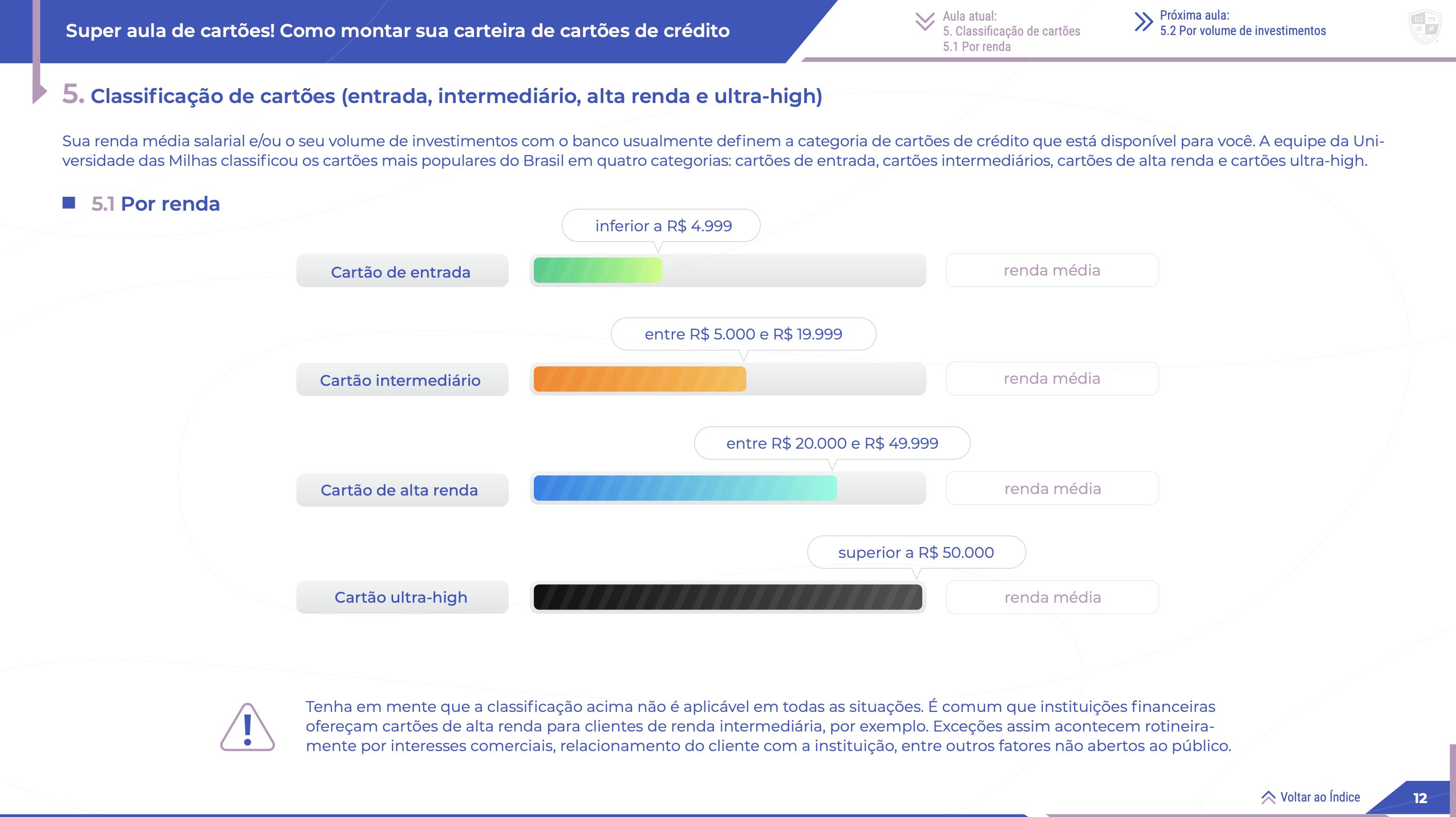 Super aula de cartões! Como montar sua carteira de cartões de crédito

Aula atual:
5. Classificação de cartões
5.1 Por renda

Próxima aula:
5.2 Por volume de investimentos

5. Classificação de cartões (entrada, intermediário, alta renda e ultra-high)

Sua renda média salarial e/ou o seu volume de investimentos com o banco usualmente definem a categoria de cartões de crédito que está disponível para você. A equipe da Universidade das Milhas classificou os cartões mais populares do Brasil em quatro categorias: cartões de entrada, cartões intermediários, cartões de alta renda e cartões ultra-high.

5.1 Por renda

inferior a R$ 4.999

Cartão de entrada

renda média

entre R$ 5.000 e R$ 19.999

Cartão intermediário

renda média

entre R$ 20.000 e R$ 49.999

Cartão de alta renda

renda média

superior a R$ 50.000

Cartão ultra-high

renda média

Tenha em mente que a classificação acima não é aplicável em todas as situações. É comum que instituições financeiras ofereçam cartões de alta renda para clientes de renda intermediária, por exemplo. Exceções assim acontecem rotineiramente por interesses comerciais, relacionamento do cliente com a instituição, entre outros fatores não abertos ao público.

Voltar ao Índice

12